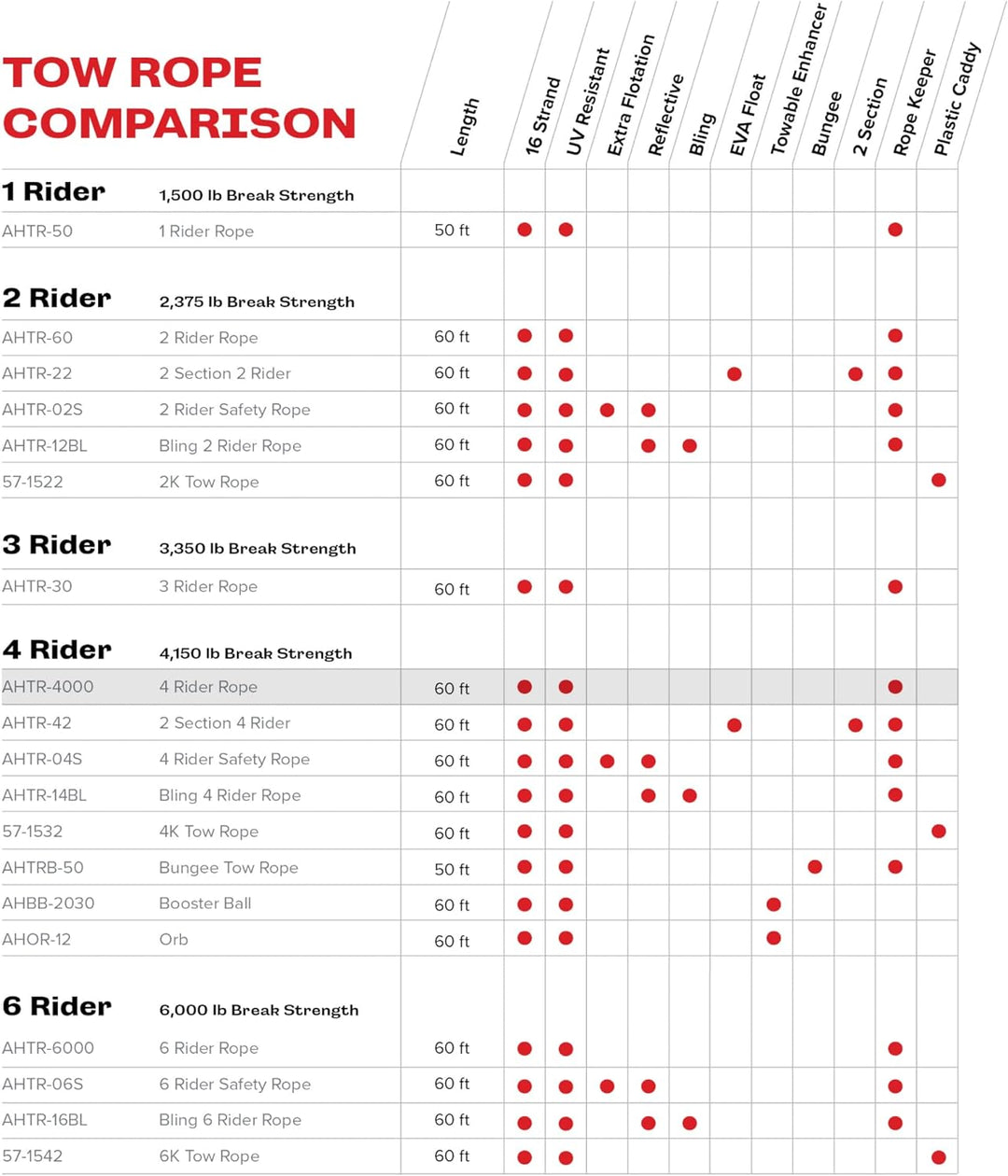 TOW ROPE COMPARISON

| | | Length | 16 Strand | UV Resistant | Extra Flotation | Reflective | Bling | EVA Float | Towable Enhancer | Bungee | 2 Section | Rope Keeper | Plastic Caddy |
|---|---|---|---|---|---|---|---|---|---|---|---|---|---|
| 1 Rider | 1,500 lb Break Strength | | | | | | | | | | | | |
| AHTR-50 | 1 Rider Rope | 50 ft | ● | ● | | | | | | | | ● | |
| 2 Rider | 2,375 lb Break Strength | | | | | | | | | | | | |
| AHTR-60 | 2 Rider Rope | 60 ft | ● | ● | | | | | | | | ● | |
| AHTR-22 | 2 Section 2 Rider | 60 ft | ● | ● | | | | ● | | | ● | ● | |
| AHTR-02S | 2 Rider Safety Rope | 60 ft | ● | ● | ● | ● | | | | | | ● | |
| AHTR-12BL | Bling 2 Rider Rope | 60 ft | ● | ● | | ● | ● | | | | | ● | |
| 57-1522 | 2K Tow Rope | 60 ft | ● | ● | | | | | | | | | ● |
| 3 Rider | 3,350 lb Break Strength | | | | | | | | | | | | |
| AHTR-30 | 3 Rider Rope | 60 ft | ● | ● | | | | | | | | ● | |
| 4 Rider | 4,150 lb Break Strength | | | | | | | | | | | | |
| AHTR-4000 | 4 Rider Rope | 60 ft | ● | ● | | | | | | | | ● | |
| AHTR-42 | 2 Section 4 Rider | 60 ft | ● | ● | | | | ● | | | ● | ● | |
| AHTR-04S | 4 Rider Safety Rope | 60 ft | ● | ● | ● | ● | | | | | | ● | |
| AHTR-14BL | Bling 4 Rider Rope | 60 ft | ● | ● | | ● | ● | | | | | ● | |
| 57-1532 | 4K Tow Rope | 60 ft | ● | ● | | | | | | | | | ● |
| AHTRB-50 | Bungee Tow Rope | 50 ft | ● | ● | | | | | | ● | | ● | |
| AHBB-2030 | Booster Ball | 60 ft | ● | ● | | | | | ● | | | | |
| AHOR-12 | Orb | 60 ft | ● | ● | | | | | ● | | | | |
| 6 Rider | 6,000 lb Break Strength | | | | | | | | | | | | |
| AHTR-6000 | 6 Rider Rope | 60 ft | ● | ● | | | | | | | | ● | |
| AHTR-06S | 6 Rider Safety Rope | 60 ft | ● | ● | ● | ● | | | | | | ● | |
| AHTR-16BL | Bling 6 Rider Rope | 60 ft | ● | ● | | ● | ● | | | | | ● | |
| 57-1542 | 6K Tow Rope | 60 ft | ● | ● | | | | | | | | | ● |